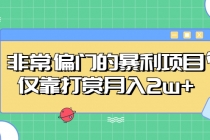 非常偏门的暴利项目，仅靠打赏月入2w+